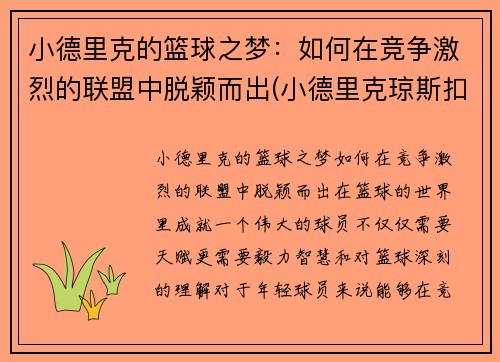 小德里克的篮球之梦：如何在竞争激烈的联盟中脱颖而出(小德里克琼斯扣

小德里克的篮球之梦如何在竞争激烈的联盟中脱颖而出在篮球的世界里成就一个伟大的球员不仅仅需要天赋更需要毅力智慧和对篮球深刻的理解对于年轻球员来说能够在竞